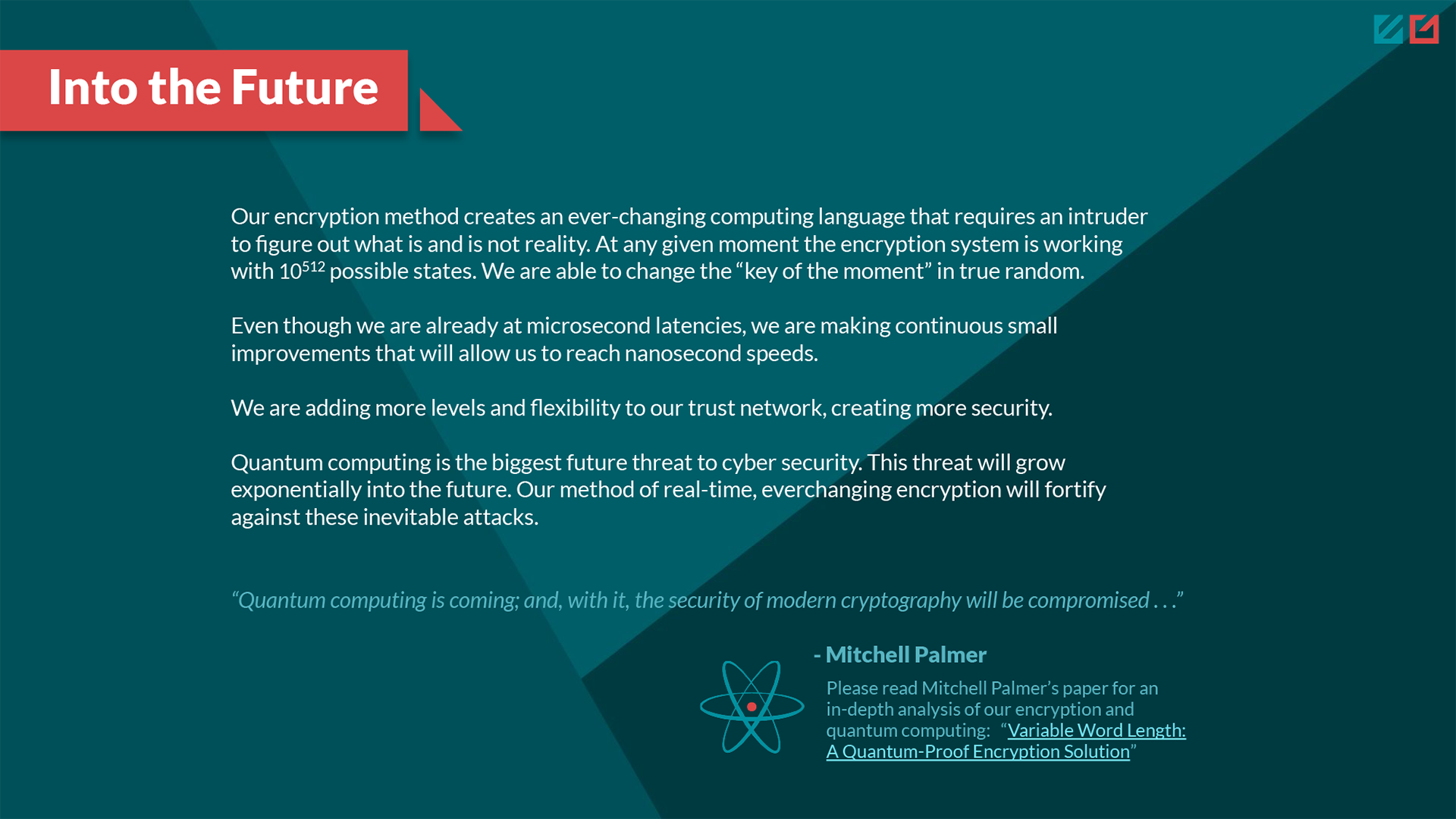 Into the Future

Our encryption method creates an ever-changing computing language that requires an intruder to figure out what is and is not reality. At any given moment the encryption system is working with $10^{512}$ possible states. We are able to change the “key of the moment” in true random.

Even though we are already at microsecond latencies, we are making continuous small improvements that will allow us to reach nanosecond speeds.

We are adding more levels and flexibility to our trust network, creating more security.

Quantum computing is the biggest future threat to cyber security. This threat will grow exponentially into the future. Our method of real-time, everchanging encryption will fortify against these inevitable attacks.

“Quantum computing is coming; and, with it, the security of modern cryptography will be compromised . . .”

- Mitchell Palmer

Please read Mitchell Palmer’s paper for an in-depth analysis of our encryption and quantum computing: “Variable Word Length: A Quantum-Proof Encryption Solution”